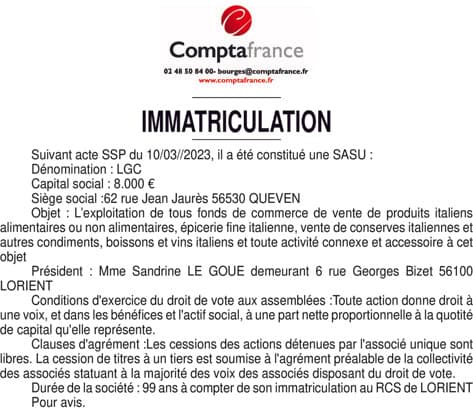 Comptafrance
02 48 50 84 00- bourges@comptafrance.fr
www.comptafrance.fr

IMMATRICULATION

Suivant acte SSP du 10/03//2023, il a été constitué une SASU :
Dénomination : LGC
Capital social : 8.000 €
Siège social :62 rue Jean Jaurès 56530 QUEVEN
Objet : L'exploitation de tous fonds de commerce de vente de produits italiens alimentaires ou non alimentaires, épicerie fine italienne, vente de conserves italiennes et autres condiments, boissons et vins italiens et toute activité connexe et accessoire à cet objet
Président : Mme Sandrine LE GOUE demeurant 6 rue Georges Bizet 56100 LORIENT
Conditions d'exercice du droit de vote aux assemblées :Toute action donne droit à une voix, et dans les bénéfices et l'actif social, à une part nette proportionnelle à la quotité de capital qu'elle représente.
Clauses d'agrément :Les cessions des actions détenues par l'associé unique sont libres. La cession de titres à un tiers est soumise à l'agrément préalable de la collectivité des associés statuant à la majorité des voix des associés disposant du droit de vote.
Durée de la société : 99 ans à compter de son immatriculation au RCS de LORIENT
Pour avis.